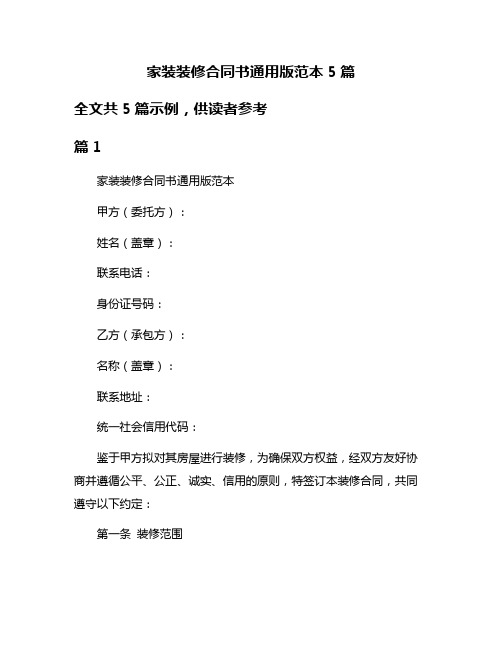 家装装修合同书通用版范本 5 篇

全文共 5 篇示例，供读者参考

篇 1

家装装修合同书通用版范本

甲方（委托方）：

姓名（盖章）：

联系电话：

身份证号码：

乙方（承包方）：

名称（盖章）：

联系地址：

统一社会信用代码：

鉴于甲方拟对其房屋进行装修，为确保双方权益，经双方友好协商并遵循公平、公正、诚实、信用的原则，特签订本装修合同，共同遵守以下约定：

第一条 装修范围